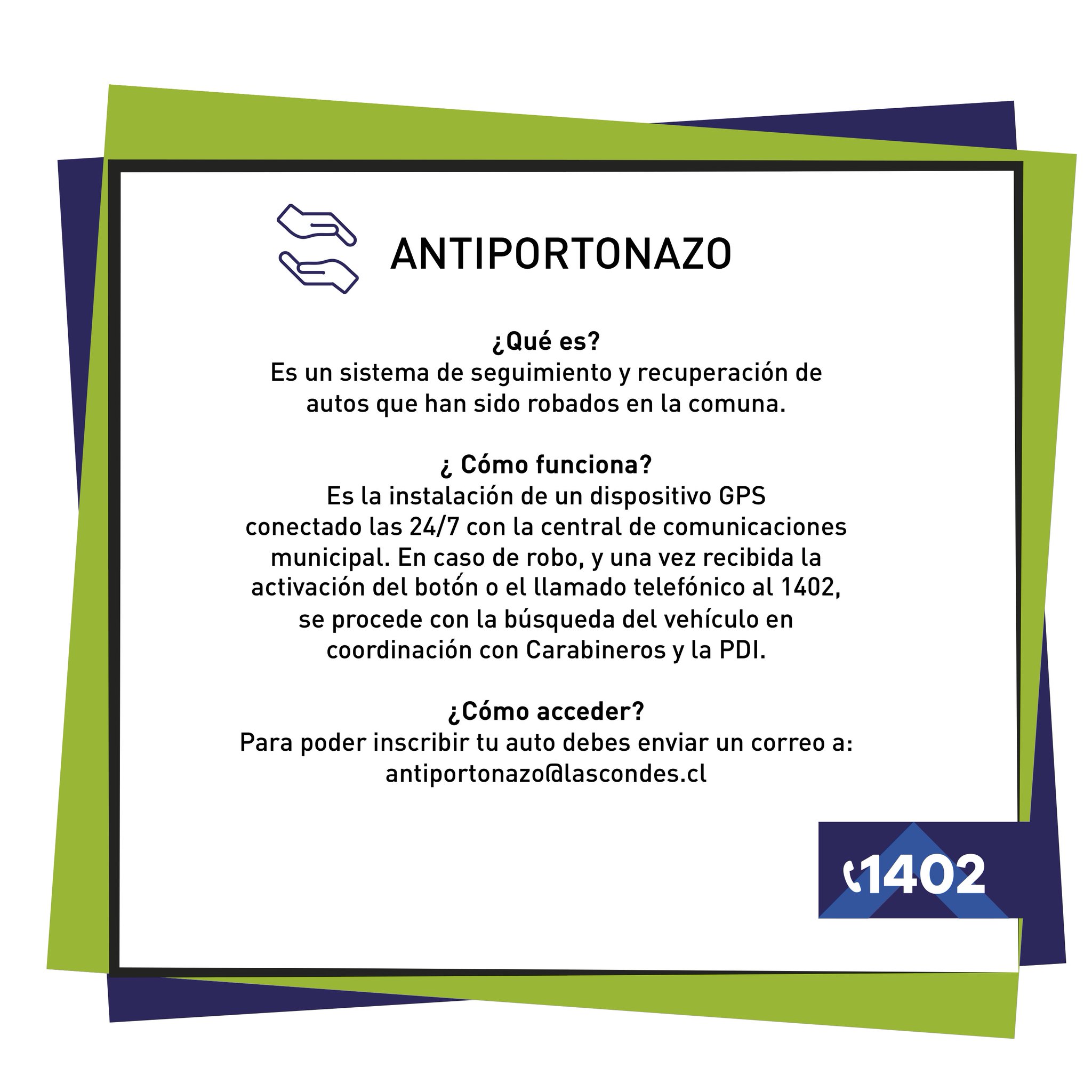 ANTIPORTONAZO

¿Qué es?
Es un sistema de seguimiento y recuperación de autos que han sido robados en la comuna.

¿ Cómo funciona?
Es la instalación de un dispositivo GPS conectado las 24/7 con la central de comunicaciones municipal. En caso de robo, y una vez recibida la activación del botón o el llamado telefónico al 1402, se procede con la búsqueda del vehículo en coordinación con Carabineros y la PDI.

¿Cómo acceder?
Para poder inscribir tu auto debes enviar un correo a:
antiportonazo@lascondes.cl

1402